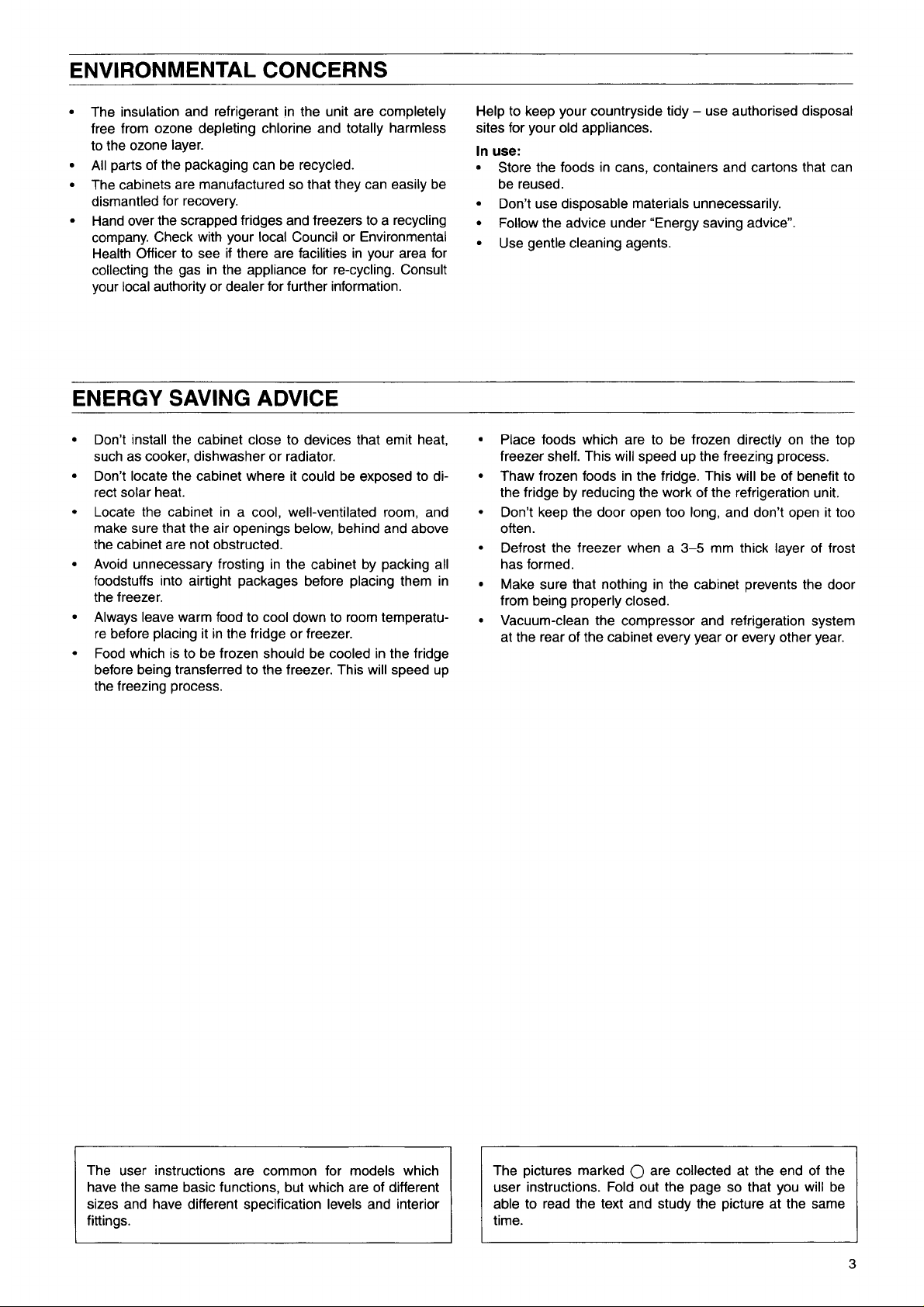 ENVIRONMENTAL CONCERNS

• The insulation and refrigerant in the unit are completely free from ozone depleting chlorine and totally harmless to the ozone layer.
• All parts of the packaging can be recycled.
• The cabinets are manufactured so that they can easily be dismantled for recovery.
• Hand over the scrapped fridges and freezers to a recycling company. Check with your local Council or Environmental Health Officer to see if there are facilities in your area for collecting the gas in the appliance for re-cycling. Consult your local authority or dealer for further information.

Help to keep your countryside tidy – use authorised disposal sites for your old appliances.

In use:
• Store the foods in cans, containers and cartons that can be reused.
• Don't use disposable materials unnecessarily.
• Follow the advice under "Energy saving advice".
• Use gentle cleaning agents.

ENERGY SAVING ADVICE

• Don't install the cabinet close to devices that emit heat, such as cooker, dishwasher or radiator.
• Don't locate the cabinet where it could be exposed to direct solar heat.
• Locate the cabinet in a cool, well-ventilated room, and make sure that the air openings below, behind and above the cabinet are not obstructed.
• Avoid unnecessary frosting in the cabinet by packing all foodstuffs into airtight packages before placing them in the freezer.
• Always leave warm food to cool down to room temperature before placing it in the fridge or freezer.
• Food which is to be frozen should be cooled in the fridge before being transferred to the freezer. This will speed up the freezing process.
• Place foods which are to be frozen directly on the top freezer shelf. This will speed up the freezing process.
• Thaw frozen foods in the fridge. This will be of benefit to the fridge by reducing the work of the refrigeration unit.
• Don't keep the door open too long, and don't open it too often.
• Defrost the freezer when a 3–5 mm thick layer of frost has formed.
• Make sure that nothing in the cabinet prevents the door from being properly closed.
• Vacuum-clean the compressor and refrigeration system at the rear of the cabinet every year or every other year.

The user instructions are common for models which have the same basic functions, but which are of different sizes and have different specification levels and interior fittings.

The pictures marked ○ are collected at the end of the user instructions. Fold out the page so that you will be able to read the text and study the picture at the same time.

3